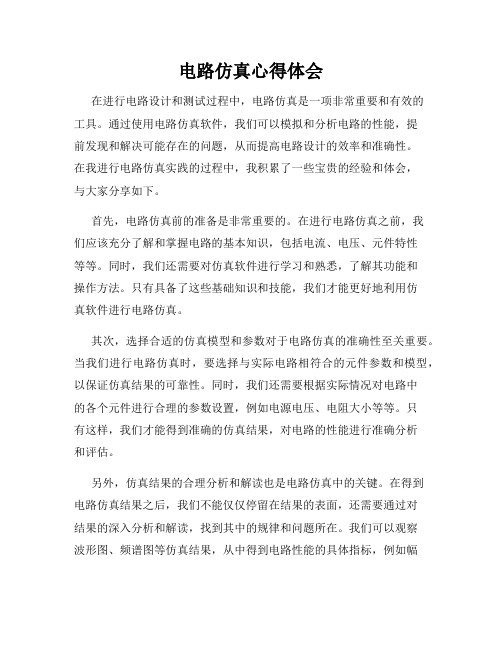 电路仿真心得体会

在进行电路设计和测试过程中，电路仿真是一项非常重要和有效的工具。通过使用电路仿真软件，我们可以模拟和分析电路的性能，提前发现和解决可能存在的问题，从而提高电路设计的效率和准确性。在我进行电路仿真实践的过程中，我积累了一些宝贵的经验和体会，与大家分享如下。

首先，电路仿真前的准备是非常重要的。在进行电路仿真之前，我们应该充分了解和掌握电路的基本知识，包括电流、电压、元件特性等等。同时，我们还需要对仿真软件进行学习和熟悉，了解其功能和操作方法。只有具备了这些基础知识和技能，我们才能更好地利用仿真软件进行电路仿真。

其次，选择合适的仿真模型和参数对于电路仿真的准确性至关重要。当我们进行电路仿真时，要选择与实际电路相符合的元件参数和模型，以保证仿真结果的可靠性。同时，我们还需要根据实际情况对电路中的各个元件进行合理的参数设置，例如电源电压、电阻大小等等。只有这样，我们才能得到准确的仿真结果，对电路的性能进行准确分析和评估。

另外，仿真结果的合理分析和解读也是电路仿真中的关键。在得到电路仿真结果之后，我们不能仅仅停留在结果的表面，还需要通过对结果的深入分析和解读，找到其中的规律和问题所在。我们可以观察波形图、频谱图等仿真结果，从中得到电路性能的具体指标，例如幅